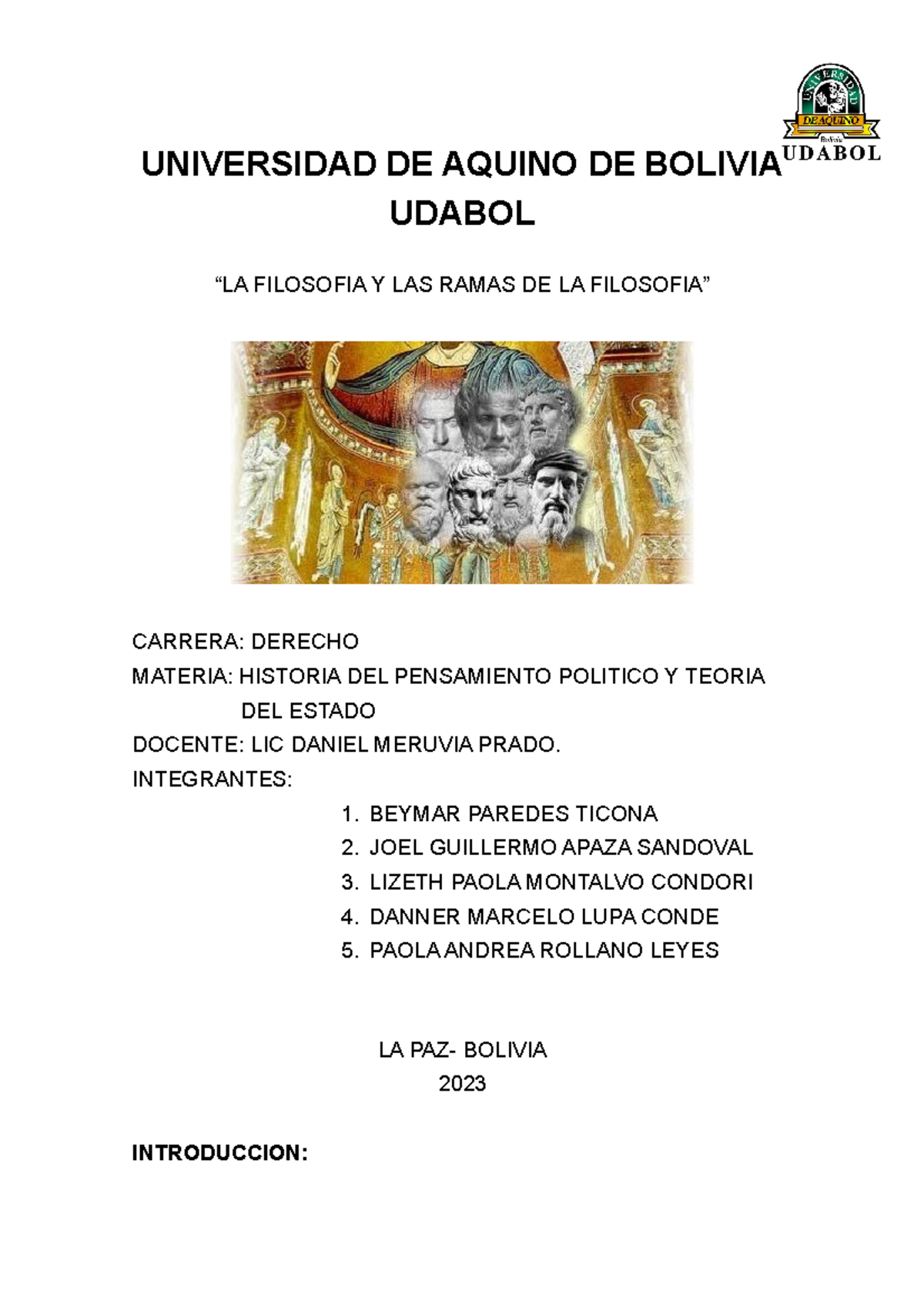 UNIVERSIDAD DE AQUINO Bolivia UDABOL

UNIVERSIDAD DE AQUINO DE BOLIVIA
UDABOL

“LA FILOSOFIA Y LAS RAMAS DE LA FILOSOFIA”

CARRERA: DERECHO
MATERIA: HISTORIA DEL PENSAMIENTO POLITICO Y TEORIA DEL ESTADO
DOCENTE: LIC DANIEL MERUVIA PRADO.
INTEGRANTES:
1. BEYMAR PAREDES TICONA
2. JOEL GUILLERMO APAZA SANDOVAL
3. LIZETH PAOLA MONTALVO CONDORI
4. DANNER MARCELO LUPA CONDE
5. PAOLA ANDREA ROLLANO LEYES

LA PAZ- BOLIVIA
2023

INTRODUCCION: